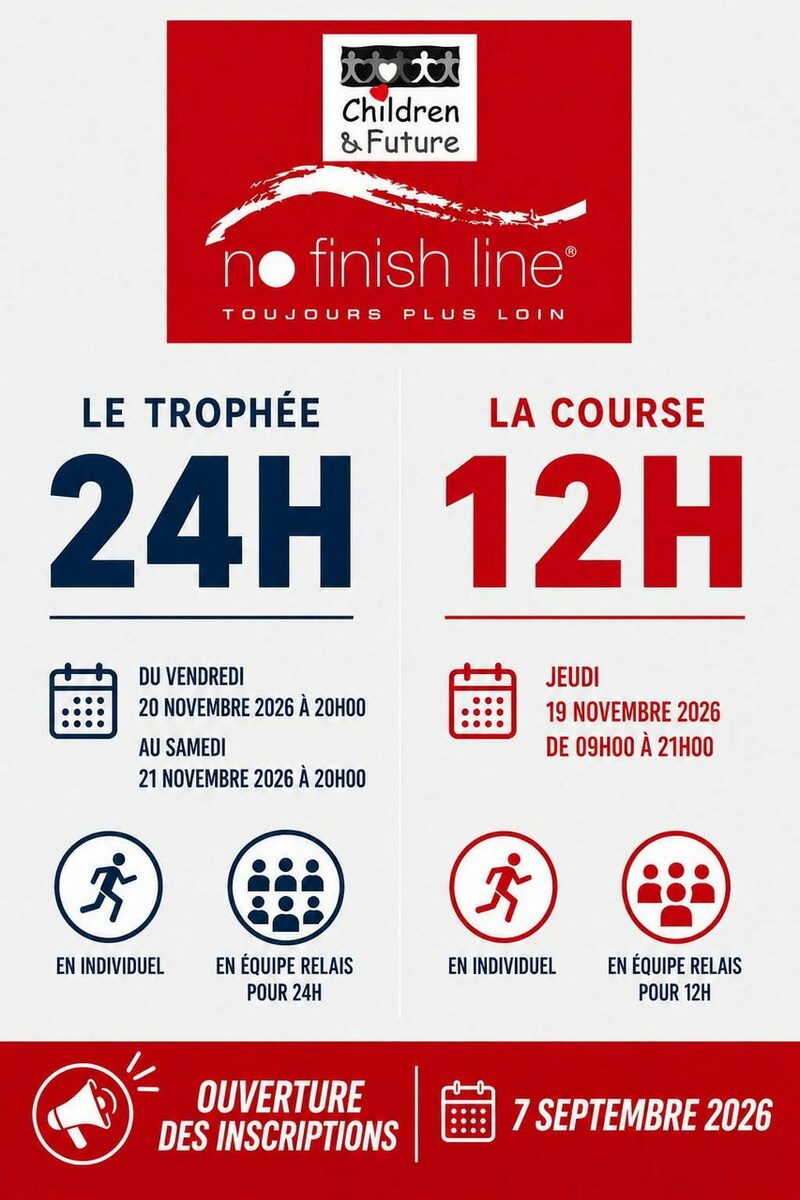 Children & Future

no finish line®
TOUJOURS PLUS LOIN

LE TROPHÉE
24H

DU VENDREDI
20 NOVEMBRE 2026 À 20H00
AU SAMEDI
21 NOVEMBRE 2026 À 20H00

EN INDIVIDUEL

EN ÉQUIPE RELAIS POUR 24H

LA COURSE
12H

JEUDI
19 NOVEMBRE 2026
DE 09H00 À 21H00

EN INDIVIDUEL

EN ÉQUIPE RELAIS POUR 12H

OUVERTURE DES INSCRIPTIONS

7 SEPTEMBRE 2026